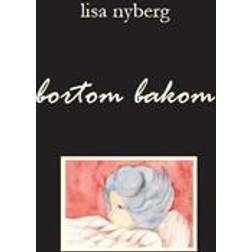 lisa nyberg

bortom bakom